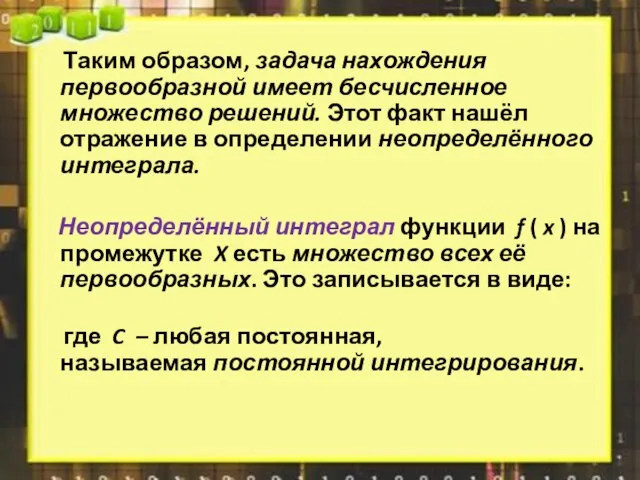 2 0 1 1

Таким образом, задача нахождения первообразной имеет бесчисленное множество решений. Этот факт нашёл отражение в определении неопределённого интеграла.

Неопределённый интеграл функции $f(x)$ на промежутке $X$ есть множество всех её первообразных. Это записывается в виде:

где $C$ – любая постоянная, называемая постоянной интегрирования.